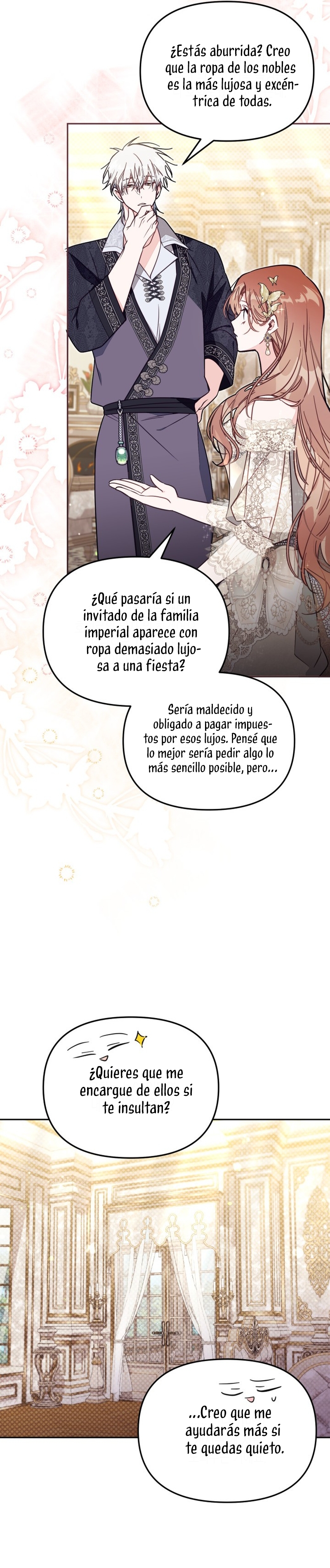 ¿Estás aburrida? Creo que la ropa de los nobles es la más lujosa y excéntrica de todas.

¿Qué pasaría si un invitado de la familia imperial aparece con ropa demasiado lujosa a una fiesta?

Sería maldecido y obligado a pagar impuestos por esos lujos. Pensé que lo mejor sería pedir algo lo más sencillo posible, pero...

¿Quieres que me encargue de ellos si te insultan?

...Creo que me ayudarás más si te quedas quieto.